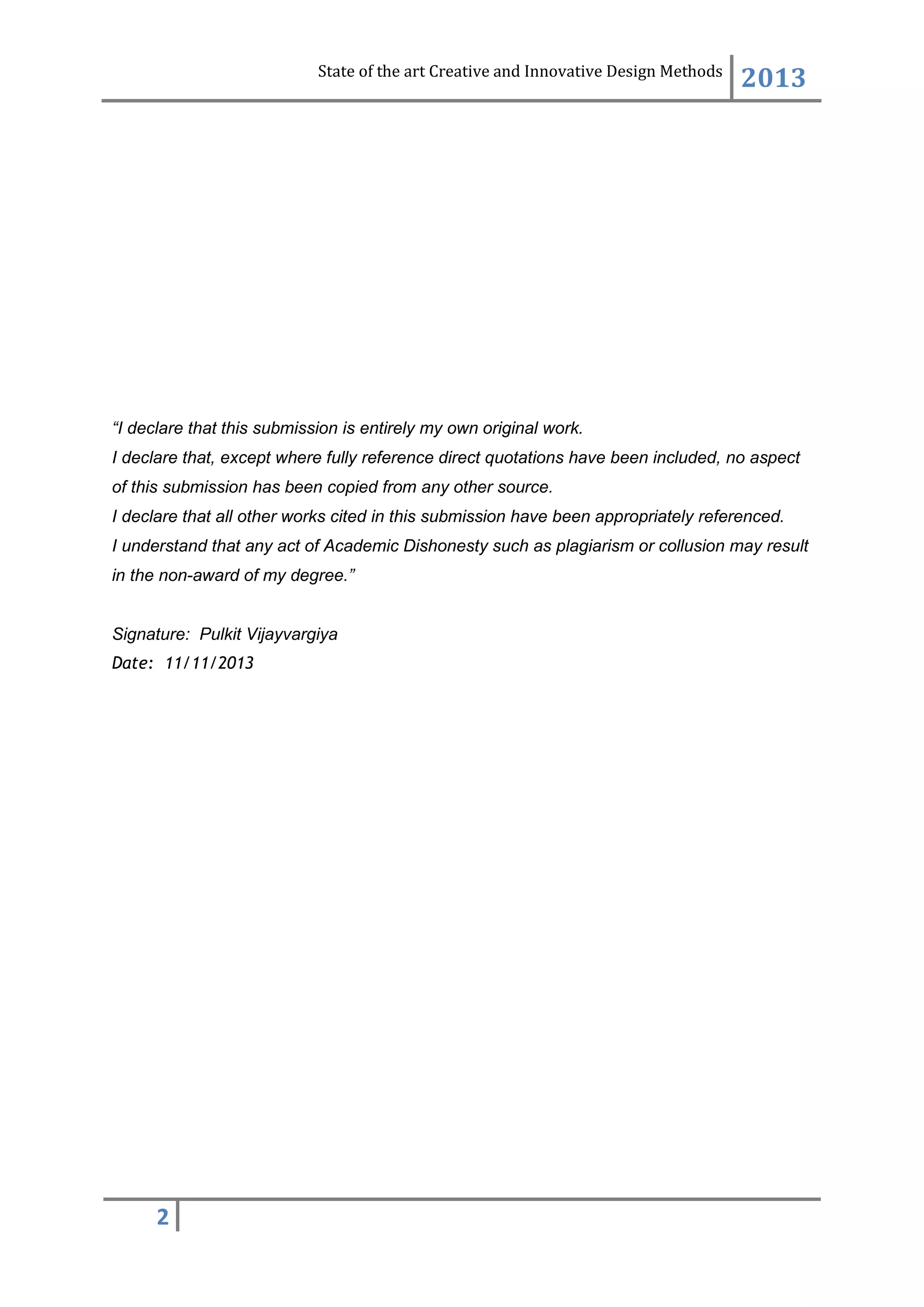 State of the art Creative and Innovative Design Methods 2013

“I declare that this submission is entirely my own original work.
I declare that, except where fully reference direct quotations have been included, no aspect of this submission has been copied from any other source.
I declare that all other works cited in this submission have been appropriately referenced.
I understand that any act of Academic Dishonesty such as plagiarism or collusion may result in the non-award of my degree.”

Signature: Pulkit Vijayvargiya
Date: 11/11/2013

2